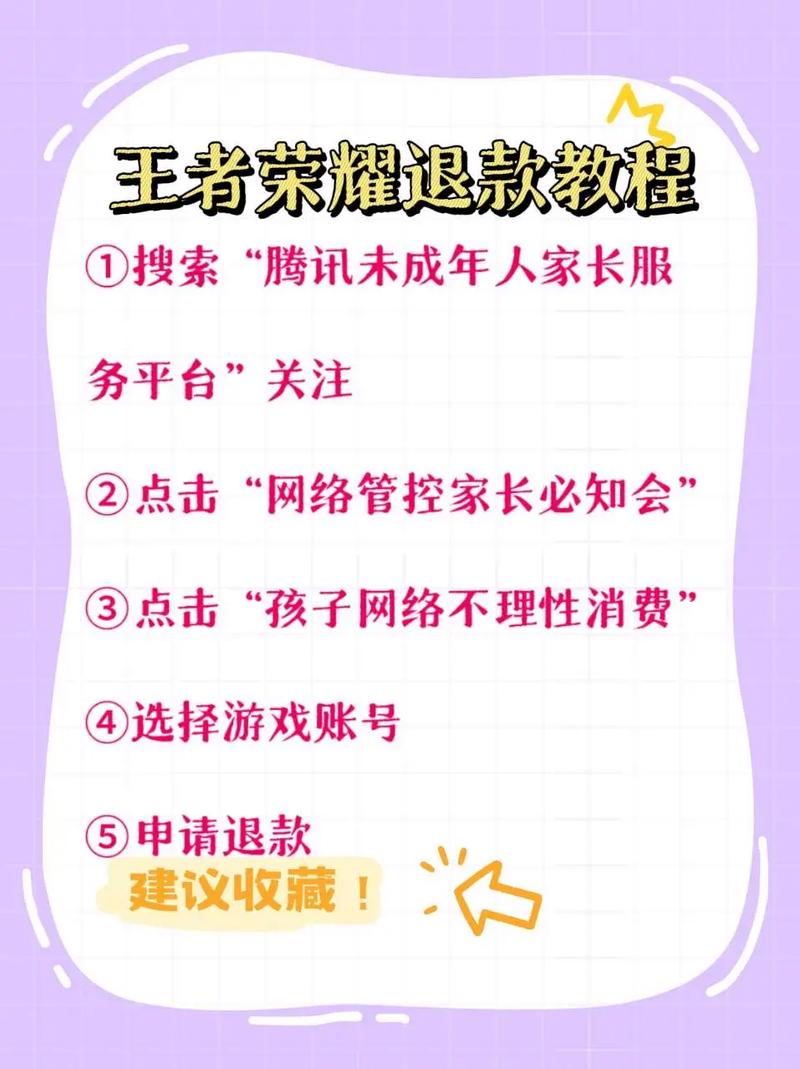 王者荣耀退款教程

①搜索“腾讯未成年人家长服务平台”关注

②点击“网络管控家长必知会”

③点击“孩子网络不理性消费”

④选择游戏账号

⑤申请退款

建议收藏！